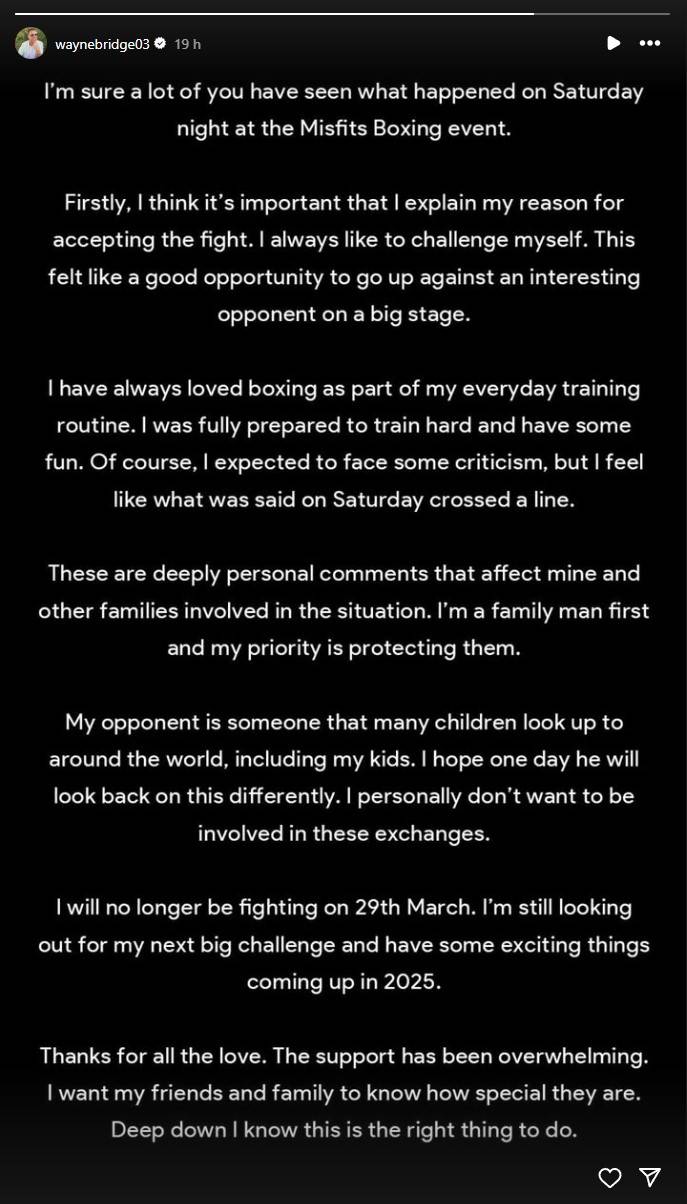 waynebridge03 19 h

I'm sure a lot of you have seen what happened on Saturday night at the Misfits Boxing event.

Firstly, I think it's important that I explain my reason for accepting the fight. I always like to challenge myself. This felt like a good opportunity to go up against an interesting opponent on a big stage.

I have always loved boxing as part of my everyday training routine. I was fully prepared to train hard and have some fun. Of course, I expected to face some criticism, but I feel like what was said on Saturday crossed a line.

These are deeply personal comments that affect mine and other families involved in the situation. I'm a family man first and my priority is protecting them.

My opponent is someone that many children look up to around the world, including my kids. I hope one day he will look back on this differently. I personally don't want to be involved in these exchanges.

I will no longer be fighting on 29th March. I'm still looking out for my next big challenge and have some exciting things coming up in 2025.

Thanks for all the love. The support has been overwhelming. I want my friends and family to know how special they are. Deep down I know this is the right thing to do.